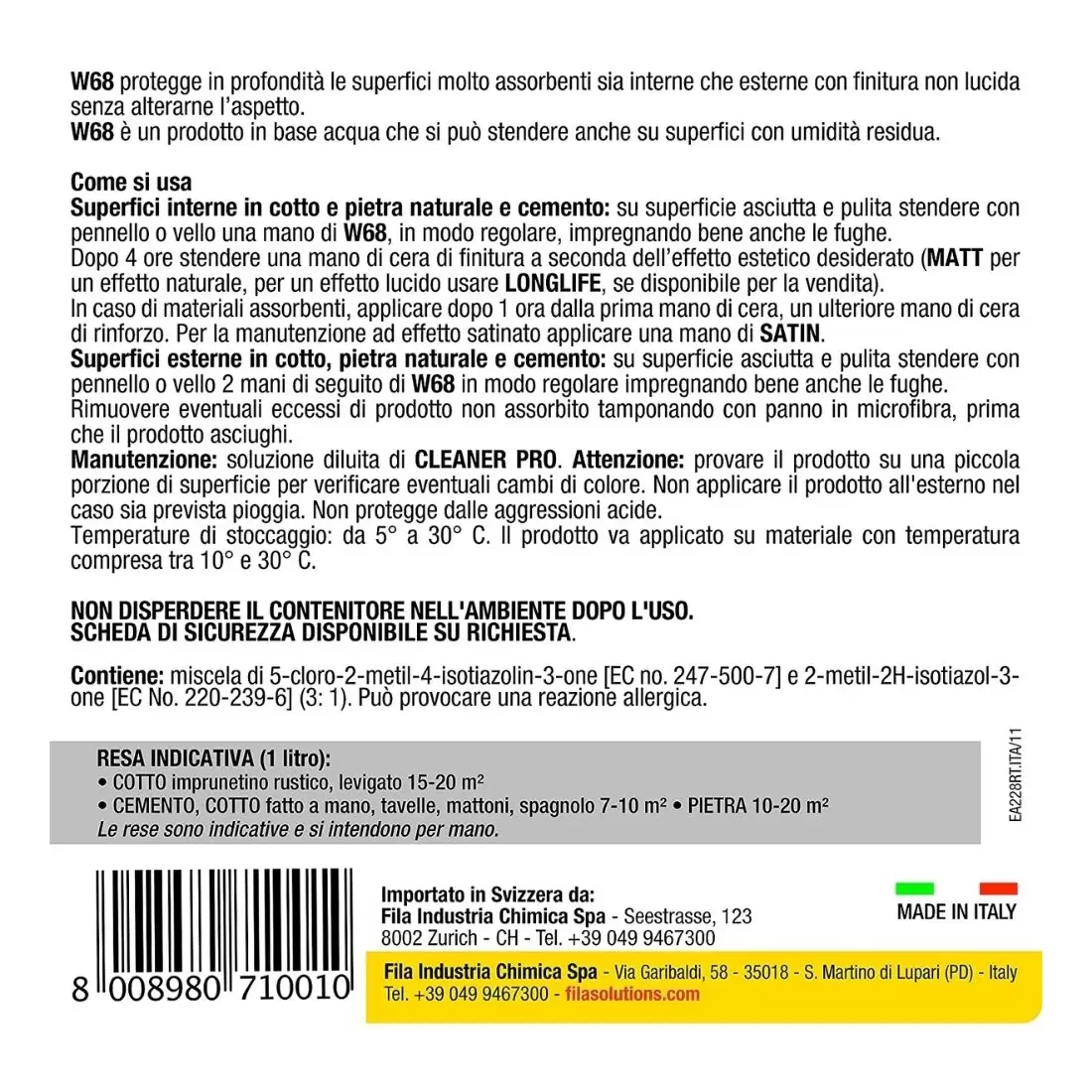 W68 protegge in profondità le superfici molto assorbenti sia interne che esterne con finitura non lucida senza alterarne l'aspetto.
W68 è un prodotto in base acqua che si può stendere anche su superfici con umidità residua.

Come si usa
Superfici interne in cotto e pietra naturale e cemento: su superficie asciutta e pulita stendere con pennello o vello una mano di W68, in modo regolare, impregnando bene anche le fughe.
Dopo 4 ore stendere una mano di cera di finitura a seconda dell'effetto estetico desiderato (MATT per un effetto naturale, per un effetto lucido usare LONGLIFE, se disponibile per la vendita).
In caso di materiali assorbenti, applicare dopo 1 ora dalla prima mano di cera, un ulteriore mano di cera di rinforzo. Per la manutenzione ad effetto satinato applicare una mano di SATIN.
Superfici esterne in cotto, pietra naturale e cemento: su superficie asciutta e pulita stendere con pennello o vello 2 mani di seguito di W68 in modo regolare impregnando bene anche le fughe.
Rimuovere eventuali eccessi di prodotto non assorbito tamponando con panno in microfibra, prima che il prodotto asciughi.
Manutenzione: soluzione diluita di CLEANER PRO. Attenzione: provare il prodotto su una piccola porzione di superficie per verificare eventuali cambi di colore. Non applicare il prodotto all'esterno nel caso sia prevista pioggia. Non protegge dalle aggressioni acide.
Temperature di stoccaggio: da 5° a 30° C. Il prodotto va applicato su materiale con temperatura compresa tra 10° e 30° C.

NON DISPERDERE IL CONTENITORE NELL'AMBIENTE DOPO L'USO.
SCHEDA DI SICUREZZA DISPONIBILE SU RICHIESTA.

Contiene: miscela di 5-cloro-2-metil-4-isotiazolin-3-one [EC no. 247-500-7] e 2-metil-2H-isotiazol-3-one [EC No. 220-239-6] (3: 1). Può provocare una reazione allergica.

RESA INDICATIVA (1 litro):
• COTTO imprunetino rustico, levigato 15-20 m²
• CEMENTO, COTTO fatto a mano, tavelle, mattoni, spagnolo 7-10 m² • PIETRA 10-20 m²
Le rese sono indicative e si intendono per mano.

EA228RT.ITA/11

8 008980 710010

Importato in Svizzera da:
Fila Industria Chimica Spa - Seestrasse, 123
8002 Zurich - CH - Tel. +39 049 9467300

MADE IN ITALY

Fila Industria Chimica Spa - Via Garibaldi, 58 - 35018 - S. Martino di Lupari (PD) - Italy
Tel. +39 049 9467300 - filasolutions.com